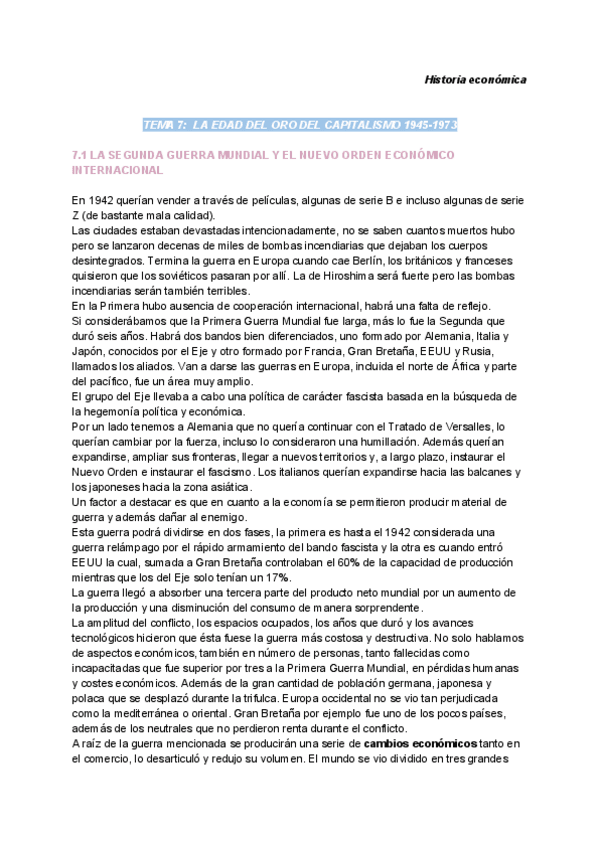 Historia económica

TEMA 7: LA EDAD DEL ORO DEL CAPITALISMO 1945-1973

7.1 LA SEGUNDA GUERRA MUNDIAL Y EL NUEVO ORDEN ECONÓMICO INTERNACIONAL

En 1942 querían vender a través de películas, algunas de serie B e incluso algunas de serie Z (de bastante mala calidad).
Las ciudades estaban devastadas intencionadamente, no se saben cuantos muertos hubo pero se lanzaron decenas de miles de bombas incendiarias que dejaban los cuerpos desintegrados. Termina la guerra en Europa cuando cae Berlín, los británicos y franceses quisieron que los soviéticos pasaran por allí. La de Hiroshima será fuerte pero las bombas incendiarias serán también terribles.
En la Primera hubo ausencia de cooperación internacional, habrá una falta de reflejo.
Si considerábamos que la Primera Guerra Mundial fue larga, más lo fue la Segunda que duró seis años. Habrá dos bandos bien diferenciados, uno formado por Alemania, Italia y Japón, conocidos por el Eje y otro formado por Francia, Gran Bretaña, EEUU y Rusia, llamados los aliados. Van a darse las guerras en Europa, incluida el norte de África y parte del pacífico, fue un área muy amplio.
El grupo del Eje llevaba a cabo una política de carácter fascista basada en la búsqueda de la hegemonía política y económica.
Por un lado tenemos a Alemania que no quería continuar con el Tratado de Versalles, lo querían cambiar por la fuerza, incluso lo consideraron una humillación. Además querían expandirse, ampliar sus fronteras, llegar a nuevos territorios y, a largo plazo, instaurar el Nuevo Orden e instaurar el fascismo. Los italianos querían expandirse hacia las balcanes y los japoneses hacia la zona asiática.
Un factor a destacar es que en cuanto a la economía se permitieron producir material de guerra y además dañar al enemigo.
Esta guerra podrá dividirse en dos fases, la primera es hasta el 1942 considerada una guerra relámpago por el rápido armamiento del bando fascista y la otra es cuando entró EEUU la cual, sumada a Gran Bretaña controlaban el 60% de la capacidad de producción mientras que los del Eje solo tenían un 17%.
La guerra llegó a absorber una tercera parte del producto neto mundial por un aumento de la producción y una disminución del consumo de manera sorprendente.
La amplitud del conflicto, los espacios ocupados, los años que duró y los avances tecnológicos hicieron que ésta fuese la guerra más costosa y destructiva. No solo hablamos de aspectos económicos, también en número de personas, tanto fallecidas como incapacitadas que fue superior por tres a la Primera Guerra Mundial, en pérdidas humanas y costes económicos. Además de la gran cantidad de población germana, japonesa y polaca que se desplazó durante la trifulca. Europa occidental no se vio tan perjudicada como la mediterránea o oriental. Gran Bretaña por ejemplo fue uno de los pocos países, además de los neutrales que no perdieron renta durante el conflicto.
A raíz de la guerra mencionada se producirán una serie de cambios económicos tanto en el comercio, lo desarticuló y redujo su volumen. El mundo se vio dividido en tres grandes